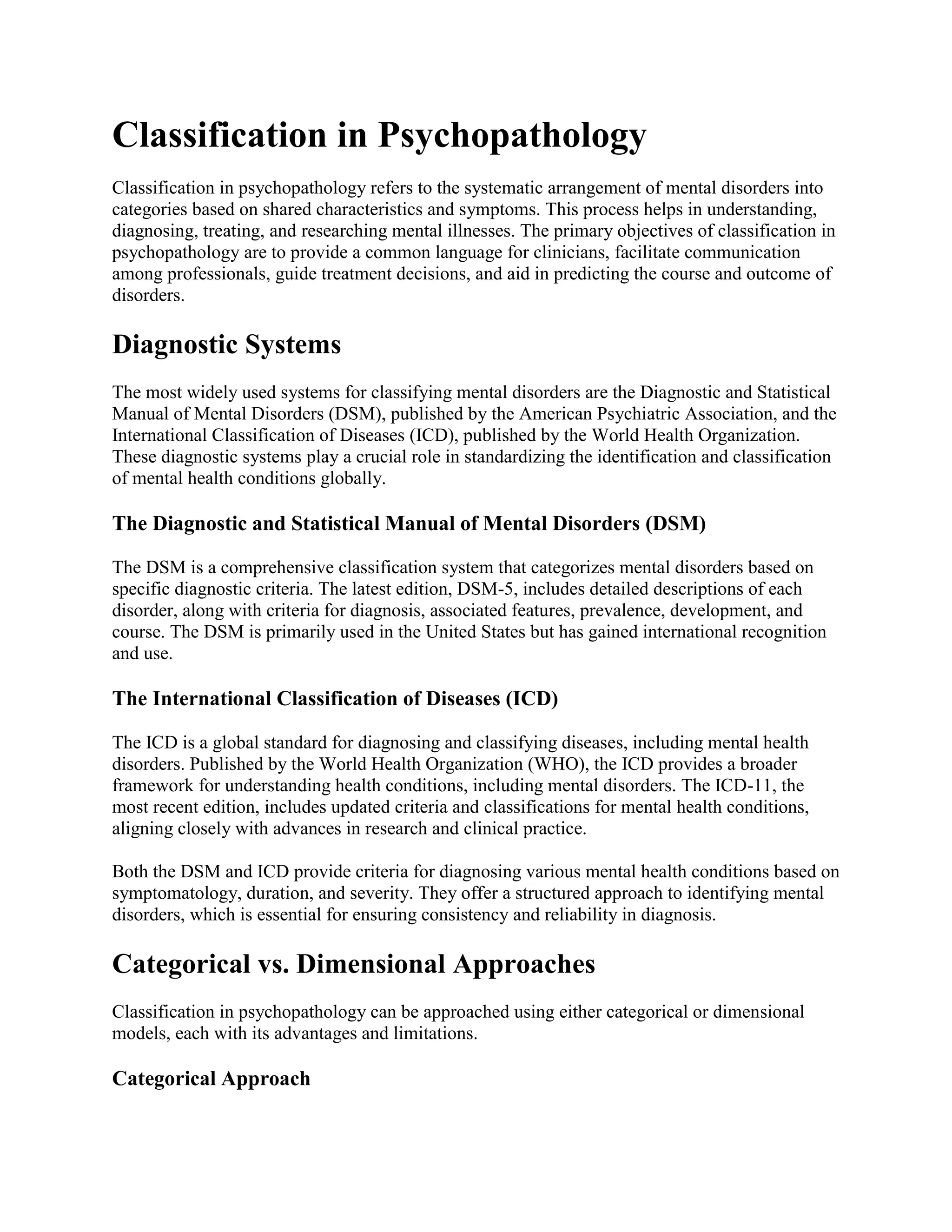 Classification in Psychopathology

Classification in psychopathology refers to the systematic arrangement of mental disorders into categories based on shared characteristics and symptoms. This process helps in understanding, diagnosing, treating, and researching mental illnesses. The primary objectives of classification in psychopathology are to provide a common language for clinicians, facilitate communication among professionals, guide treatment decisions, and aid in predicting the course and outcome of disorders.

Diagnostic Systems

The most widely used systems for classifying mental disorders are the Diagnostic and Statistical Manual of Mental Disorders (DSM), published by the American Psychiatric Association, and the International Classification of Diseases (ICD), published by the World Health Organization. These diagnostic systems play a crucial role in standardizing the identification and classification of mental health conditions globally.

The Diagnostic and Statistical Manual of Mental Disorders (DSM)

The DSM is a comprehensive classification system that categorizes mental disorders based on specific diagnostic criteria. The latest edition, DSM-5, includes detailed descriptions of each disorder, along with criteria for diagnosis, associated features, prevalence, development, and course. The DSM is primarily used in the United States but has gained international recognition and use.

The International Classification of Diseases (ICD)

The ICD is a global standard for diagnosing and classifying diseases, including mental health disorders. Published by the World Health Organization (WHO), the ICD provides a broader framework for understanding health conditions, including mental disorders. The ICD-11, the most recent edition, includes updated criteria and classifications for mental health conditions, aligning closely with advances in research and clinical practice.

Both the DSM and ICD provide criteria for diagnosing various mental health conditions based on symptomatology, duration, and severity. They offer a structured approach to identifying mental disorders, which is essential for ensuring consistency and reliability in diagnosis.

Categorical vs. Dimensional Approaches

Classification in psychopathology can be approached using either categorical or dimensional models, each with its advantages and limitations.

Categorical Approach